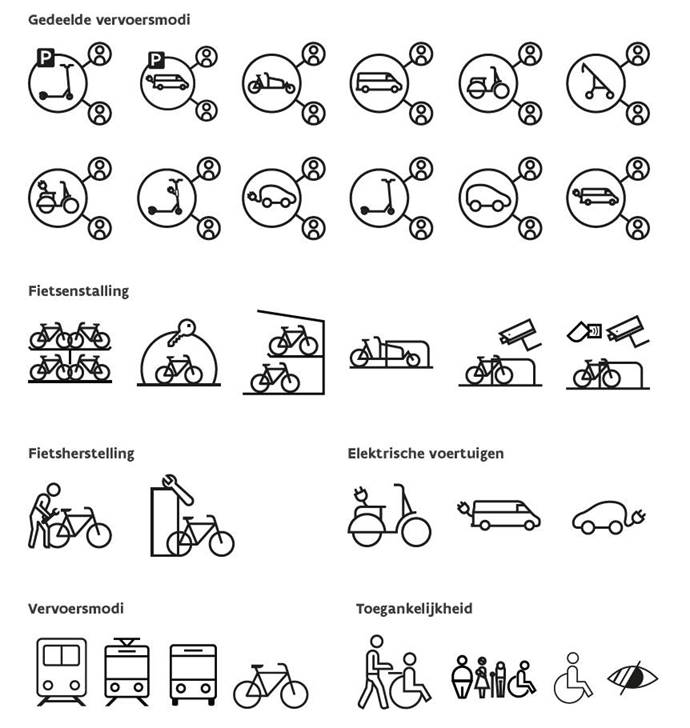 Gedeelde vervoersmodi

P

P

Fietsenstalling

Fietsherstelling

Elektrische voertuigen

Vervoersmodi

Toegankelijkheid